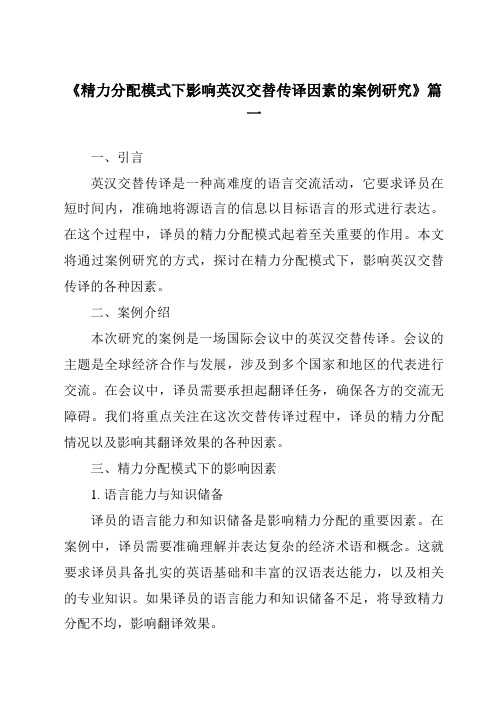 《精力分配模式下影响英汉交替传译因素的案例研究》篇一

一、引言

英汉交替传译是一种高难度的语言交流活动，它要求译员在短时间内，准确地将源语言的信息以目标语言的形式进行表达。在这个过程中，译员的精力分配模式起着至关重要的作用。本文将通过案例研究的方式，探讨在精力分配模式下，影响英汉交替传译的各种因素。

二、案例介绍

本次研究的案例是一场国际会议中的英汉交替传译。会议的主题是全球经济合作与发展，涉及到多个国家和地区的代表进行交流。在会议中，译员需要承担起翻译任务，确保各方的交流无障碍。我们将重点关注在这次交替传译过程中，译员的精力分配情况以及影响其翻译效果的各种因素。

三、精力分配模式下的影响因素

1. 语言能力与知识储备

译员的语言能力和知识储备是影响精力分配的重要因素。在案例中，译员需要准确理解并表达复杂的经济术语和概念。这就要求译员具备扎实的英语基础和丰富的汉语表达能力，以及相关的专业知识。如果译员的语言能力和知识储备不足，将导致精力分配不均，影响翻译效果。